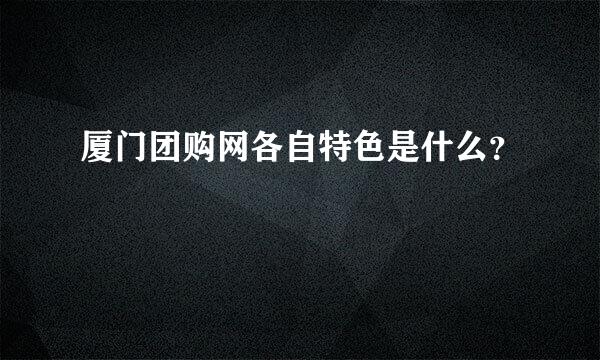 厦门团购网各自特色是什么?